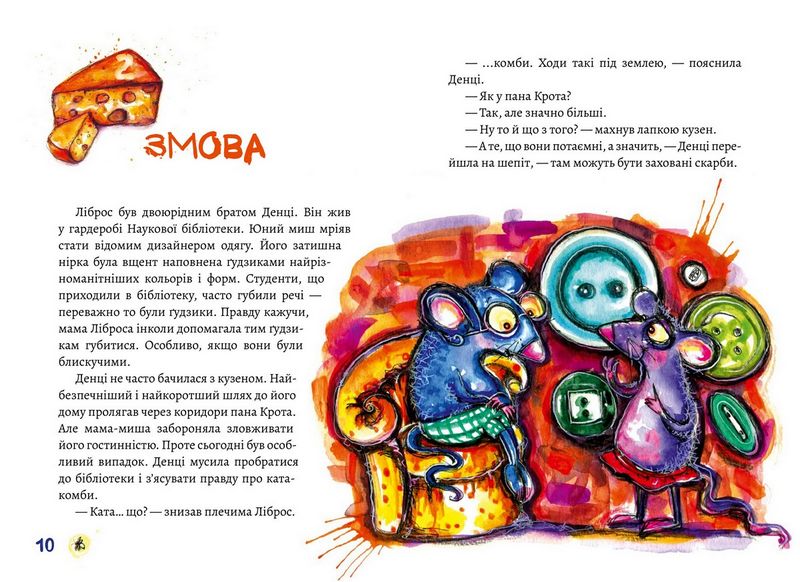 2

ЗМОВА

Ліброс був двоюрідним братом Денці. Він жив у гардеробі Наукової бібліотеки. Юний миш мріяв стати відомим дизайнером одягу. Його затишна нірка була вщент наповнена ґудзиками найрізноманітніших кольорів і форм. Студенти, що приходили в бібліотеку, часто губили речі — переважно то були ґудзики. Правду кажучи, мама Ліброса інколи допомагала тим ґудзикам губитися. Особливо, якщо вони були блискучими.

Денці не часто бачилася з кузеном. Найбезпечніший і найкоротший шлях до його дому пролягав через коридори пана Крота. Але мама-миша забороняла зловживати його гостинністю. Проте сьогодні був особливий випадок. Денці мусила пробратися до бібліотеки і з'ясувати правду про катакомби.

— Ката... що? — знизав плечима Ліброс.

10

— ...комби. Ходи такі під землею, — пояснила Денці.

— Як у пана Крота?

— Так, але значно більші.

— Ну то й що з того? — махнув лапкою кузен.

— А те, що вони потаємні, а значить, — Денці перейшла на шепіт, — там можуть бути заховані скарби.